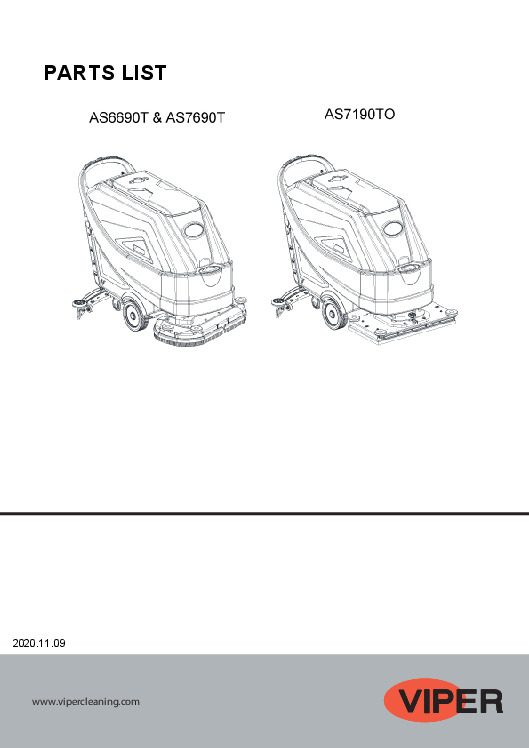 PARTS LIST

AS6690T & AS7690T

AS7190TO

2020.11.09

www.vipercleaning.com

VIPER